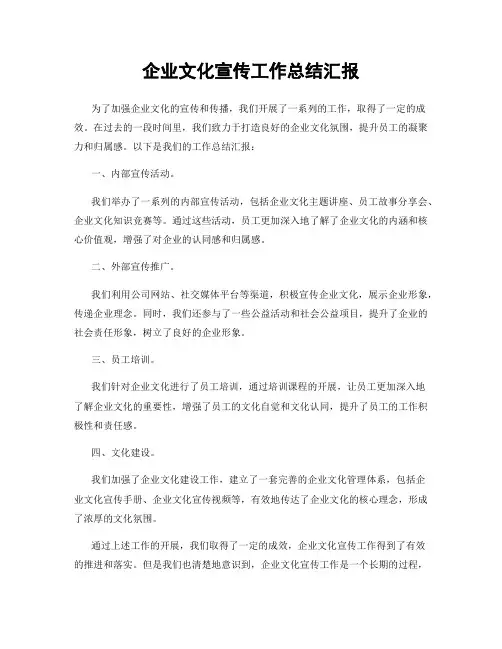 企业文化宣传工作总结汇报

为了加强企业文化的宣传和传播，我们开展了一系列的工作，取得了一定的成效。在过去的一段时间里，我们致力于打造良好的企业文化氛围，提升员工的凝聚力和归属感。以下是我们的工作总结汇报：

一、内部宣传活动。

我们举办了一系列的内部宣传活动，包括企业文化主题讲座、员工故事分享会、企业文化知识竞赛等。通过这些活动，员工更加深入地了解了企业文化的内涵和核心价值观，增强了对企业的认同感和归属感。

二、外部宣传推广。

我们利用公司网站、社交媒体平台等渠道，积极宣传企业文化，展示企业形象，传递企业理念。同时，我们还参与了一些公益活动和社会公益项目，提升了企业的社会责任形象，树立了良好的企业形象。

三、员工培训。

我们针对企业文化进行了员工培训，通过培训课程的开展，让员工更加深入地了解企业文化的重要性，增强了员工的文化自觉和文化认同，提升了员工的工作积极性和责任感。

四、文化建设。

我们加强了企业文化建设工作，建立了一套完善的企业文化管理体系，包括企业文化宣传手册、企业文化宣传视频等，有效地传达了企业文化的核心理念，形成了浓厚的文化氛围。

通过上述工作的开展，我们取得了一定的成效，企业文化宣传工作得到了有效的推进和落实。但是我们也清楚地意识到，企业文化宣传工作是一个长期的过程，